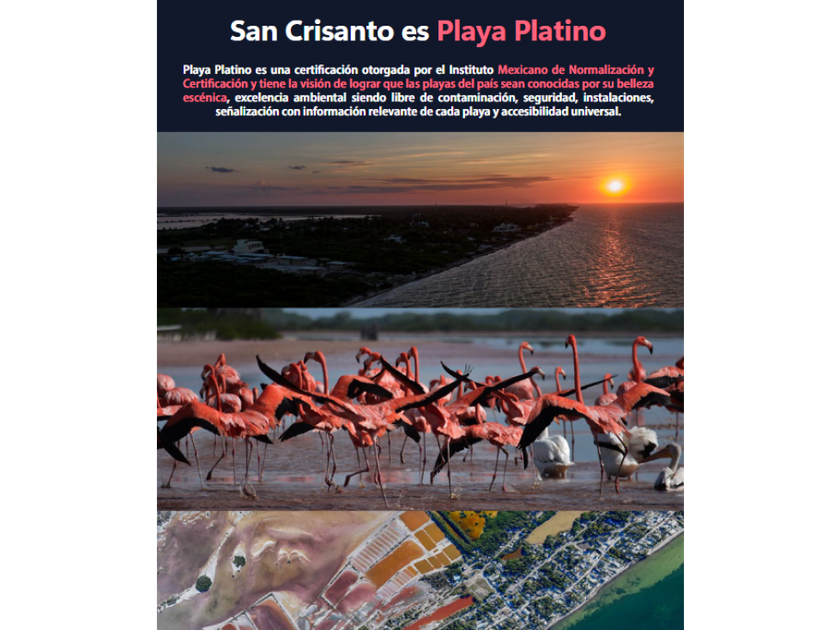 San Crisanto es Playa Platino

Playa Platino es una certificación otorgada por el Instituto Mexicano de Normalización y Certificación y tiene la visión de lograr que las playas del país sean conocidas por su belleza escénica, excelencia ambiental siendo libre de contaminación, seguridad, instalaciones, señalización con información relevante de cada playa y accesibilidad universal.